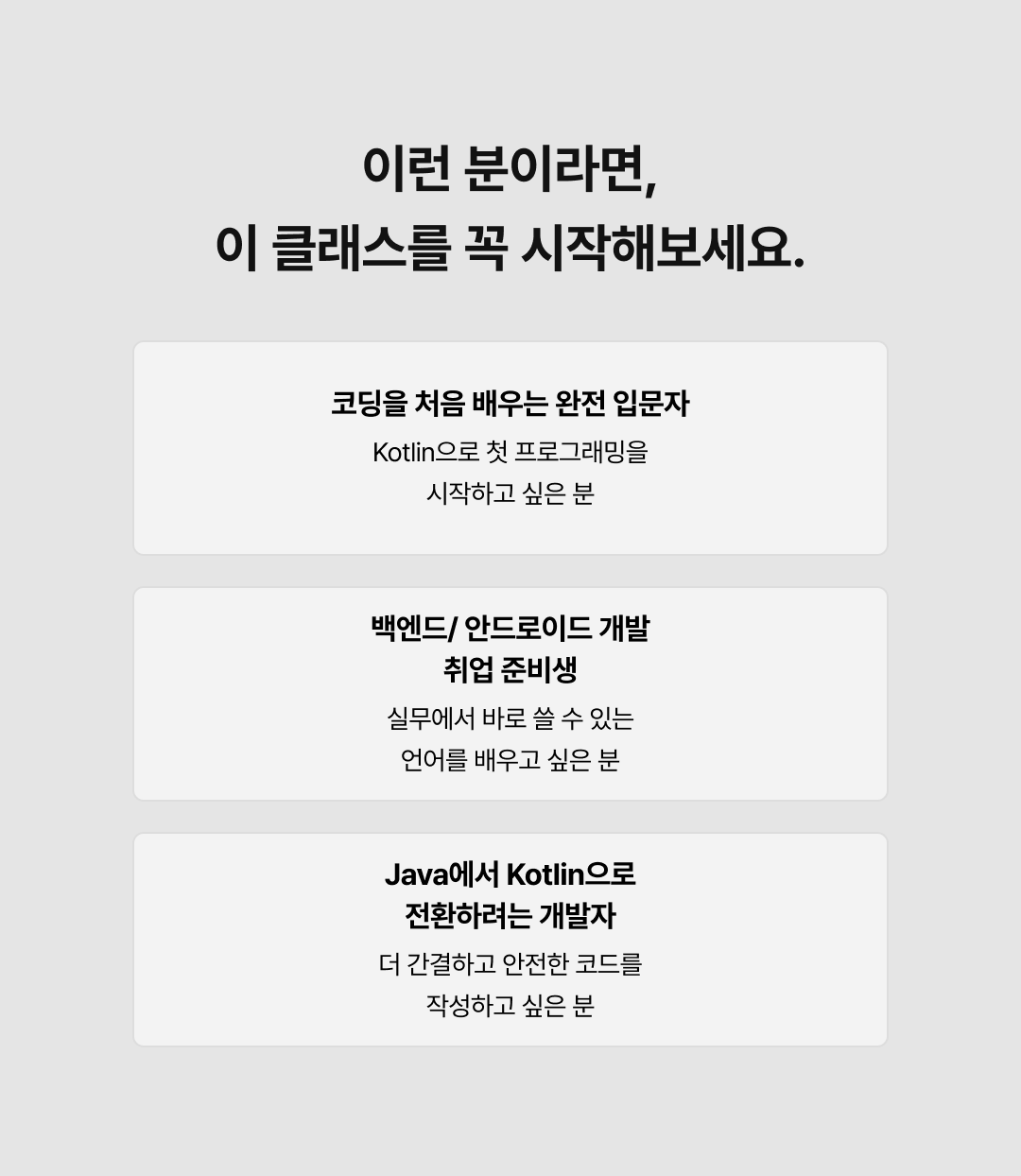 이런 분이라면,
이 클래스를 꼭 시작해보세요.

코딩을 처음 배우는 완전 입문자

Kotlin으로 첫 프로그래밍을 시작하고 싶은 분

백엔드/ 안드로이드 개발
취업 준비생

실무에서 바로 쓸 수 있는 언어를 배우고 싶은 분

Java에서 Kotlin으로
전환하려는 개발자

더 간결하고 안전한 코드를 작성하고 싶은 분